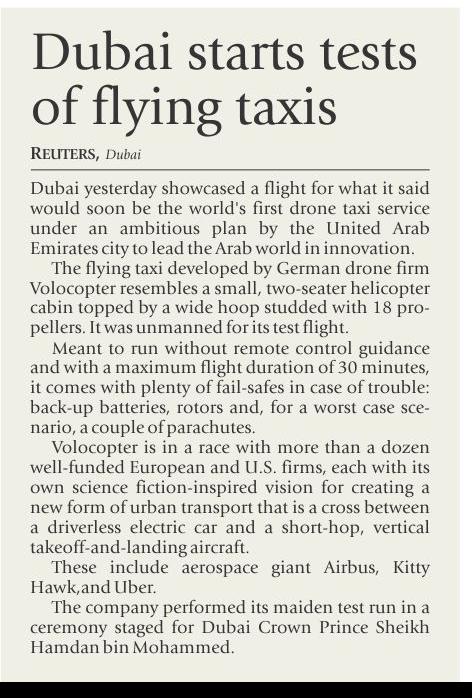 Dubai starts tests of flying taxis

REUTERS, Dubai

Dubai yesterday showcased a flight for what it said would soon be the world's first drone taxi service under an ambitious plan by the United Arab Emirates city to lead the Arab world in innovation.

The flying taxi developed by German drone firm Volocopter resembles a small, two-seater helicopter cabin topped by a wide hoop studded with 18 propellers. It was unmanned for its test flight.

Meant to run without remote control guidance and with a maximum flight duration of 30 minutes, it comes with plenty of fail-safes in case of trouble: back-up batteries, rotors and, for a worst case scenario, a couple of parachutes.

Volocopter is in a race with more than a dozen well-funded European and U.S. firms, each with its own science fiction-inspired vision for creating a new form of urban transport that is a cross between a driverless electric car and a short-hop, vertical takeoff-and-landing aircraft.

These include aerospace giant Airbus, Kitty Hawk,and Uber.

The company performed its maiden test run in a ceremony staged for Dubai Crown Prince Sheikh Hamdan bin Mohammed.